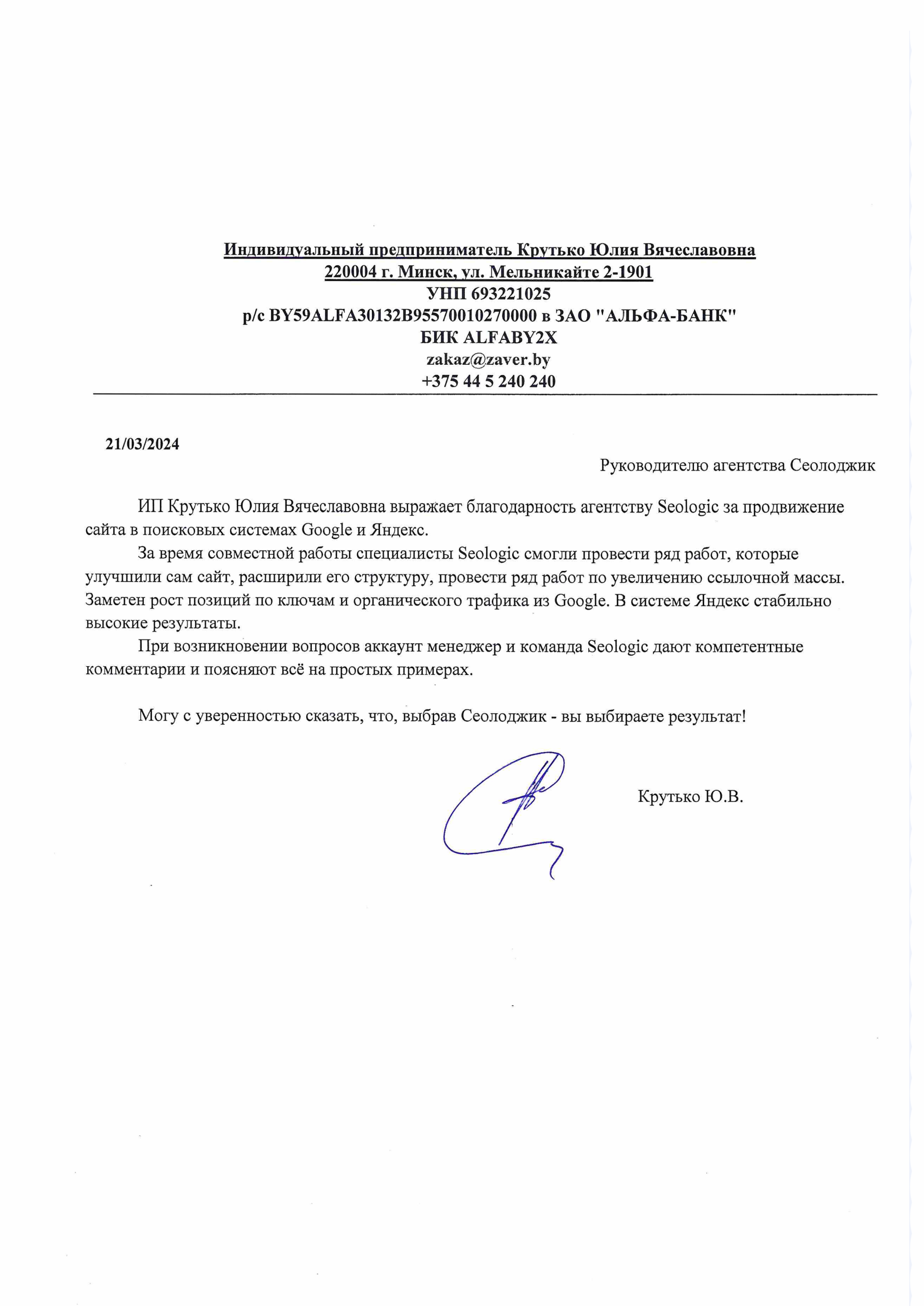 Индивидуальный предприниматель Крутько Юлия Вячеславовна
220004 г. Минск, ул. Мельникайте 2-1901
УНП 693221025
р/с BY59ALFA30132B95570010270000 в ЗАО "АЛЬФА-БАНК"
БИК ALFABY2X
zakaz@zaver.by
+375 44 5 240 240

21/03/2024

Руководителю агентства Сеолоджик

ИП Крутько Юлия Вячеславовна выражает благодарность агентству Seologic за продвижение сайта в поисковых системах Google и Яндекс.

За время совместной работы специалисты Seologic смогли провести ряд работ, которые улучшили сам сайт, расширили его структуру, провести ряд работ по увеличению ссылочной массы. Заметен рост позиций по ключам и органического трафика из Google. В системе Яндекс стабильно высокие результаты.

При возникновении вопросов аккаунт менеджер и команда Seologic дают компетентные комментарии и поясняют всё на простых примерах.

Могу с уверенностью сказать, что, выбрав Сеолоджик - вы выбираете результат!

Крутько Ю.В.